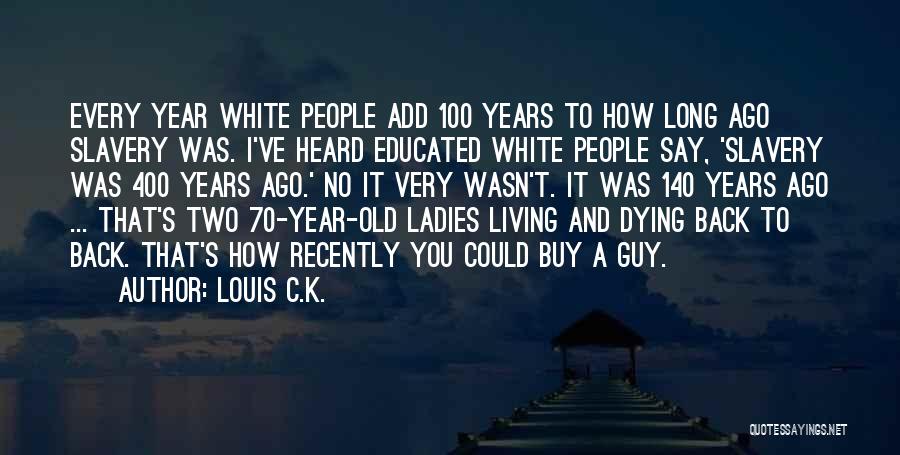 EVERY YEAR WHITE PEOPLE ADD 100 YEARS TO HOW LONG AGO SLAVERY WAS. I'VE HEARD EDUCATED WHITE PEOPLE SAY, 'SLAVERY WAS 400 YEARS AGO.' NO IT VERY WASN'T. IT WAS 140 YEARS AGO ... THAT'S TWO 70-YEAR-OLD LADIES LIVING AND DYING BACK TO BACK. THAT'S HOW RECENTLY YOU COULD BUY A GUY.

AUTHOR: LOUIS C.K.

QUOTESSAYINGS.NET